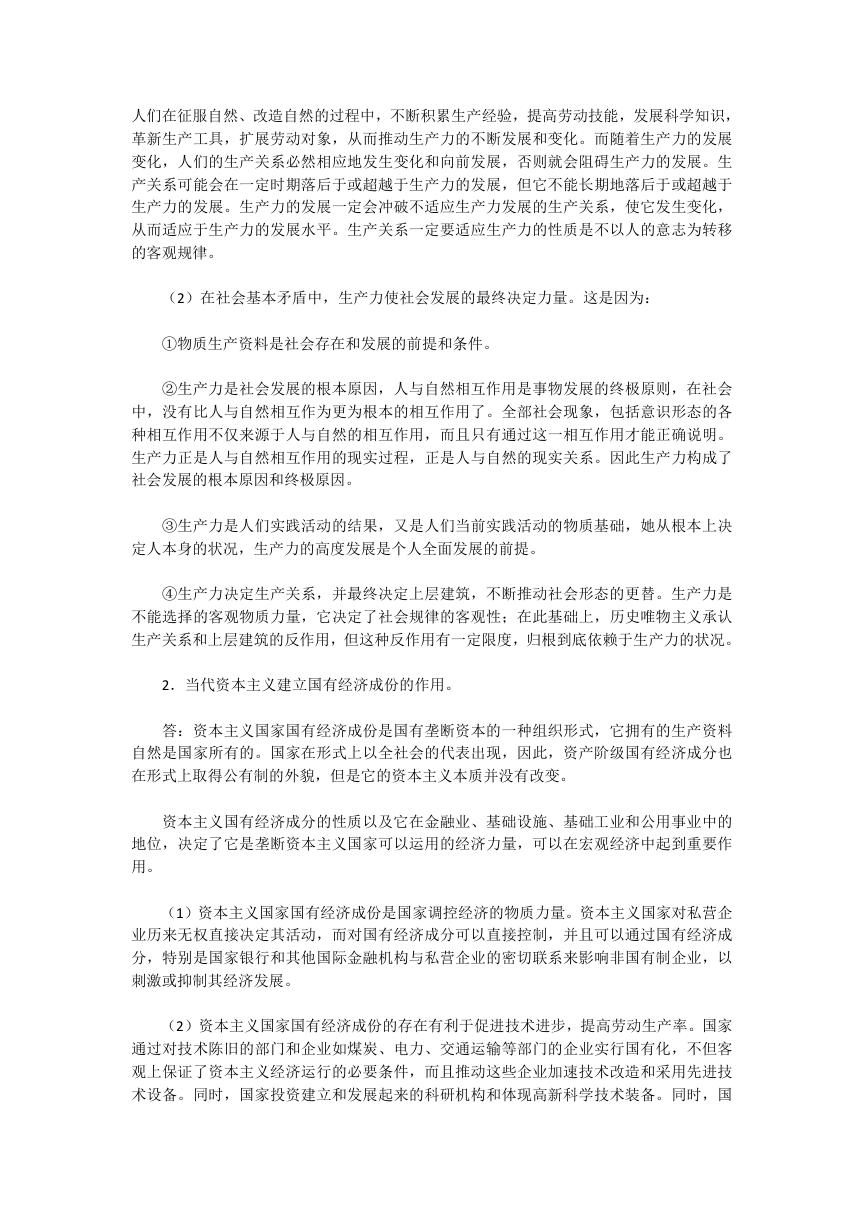 人们在征服自然、改造自然的过程中，不断积累生产经验，提高劳动技能，发展科学知识，革新生产工具，扩展劳动对象，从而推动生产力的不断发展和变化。而随着生产力的发展变化，人们的生产关系必然相应地发生变化和向前发展，否则就会阻碍生产力的发展。生产关系可能会在一定时期落后于或超越于生产力的发展，但它不能长期地落后于或超越于生产力的发展。生产力的发展一定会冲破不适应生产力发展的生产关系，使它发生变化，从而适应于生产力的发展水平。生产关系一定要适应生产力的性质是不以人的意志为转移的客观规律。

（2）在社会基本矛盾中，生产力使社会发展的最终决定力量。这是因为：

①物质生产资料是社会存在和发展的前提和条件。

②生产力是社会发展的根本原因，人与自然相互作用是事物发展的终极原则，在社会中，没有比人与自然相互作为更为根本的相互作用了。全部社会现象，包括意识形态的各种相互作用不仅来源于人与自然的相互作用，而且只有通过这一相互作用才能正确说明。生产力正是人与自然相互作用的现实过程，正是人与自然的现实关系。因此生产力构成了社会发展的根本原因和终极原因。

③生产力是人们实践活动的结果，又是人们当前实践活动的物质基础，她从根本上决定人本身的状况，生产力的高度发展是个人全面发展的前提。

④生产力决定生产关系，并最终决定上层建筑，不断推动社会形态的更替。生产力是不能选择的客观物质力量，它决定了社会规律的客观性；在此基础上，历史唯物主义承认生产关系和上层建筑的反作用，但这种反作用有一定限度，归根到底依赖于生产力的状况。

2．当代资本主义建立国有经济成份的作用。

答：资本主义国家国有经济成份是国有垄断资本的一种组织形式，它拥有的生产资料自然是国家所有的。国家在形式上以全社会的代表出现，因此，资产阶级国有经济成分也在形式上取得公有制的外貌，但是它的资本主义本质并没有改变。

资本主义国有经济成分的性质以及它在金融业、基础设施、基础工业和公用事业中的地位，决定了它是垄断资本主义国家可以运用的经济力量，可以在宏观经济中起到重要作用。

（1）资本主义国家国有经济成份是国家调控经济的物质力量。资本主义国家对私营企业历来无权直接决定其活动，而对国有经济成分可以直接控制，并且可以通过国有经济成分，特别是国家银行和其他国际金融机构与私营企业的密切联系来影响非国有制企业，以刺激或抑制其经济发展。

（2）资本主义国家国有经济成份的存在有利于促进技术进步，提高劳动生产率。国家通过对技术陈旧的部门和企业如煤炭、电力、交通运输等部门的企业实行国有化，不但客观上保证了资本主义经济运行的必要条件，而且推动这些企业加速技术改造和采用先进技术设备。同时，国家投资建立和发展起来的科研机构和体现高新科学技术装备。同时，国